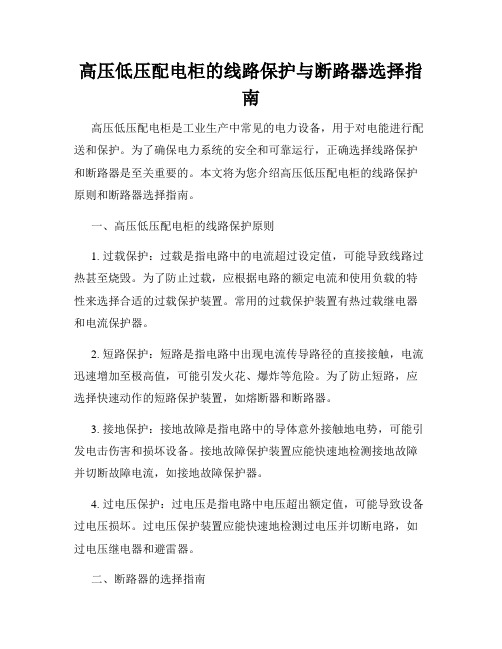 高压低压配电柜的线路保护与断路器选择指南

高压低压配电柜是工业生产中常见的电力设备，用于对电能进行配送和保护。为了确保电力系统的安全和可靠运行，正确选择线路保护和断路器是至关重要的。本文将为您介绍高压低压配电柜的线路保护原则和断路器选择指南。

一、高压低压配电柜的线路保护原则

1. 过载保护：过载是指电路中的电流超过设定值，可能导致线路过热甚至烧毁。为了防止过载，应根据电路的额定电流和使用负载的特性来选择合适的过载保护装置。常用的过载保护装置有热过载继电器和电流保护器。

2. 短路保护：短路是指电路中出现电流传导路径的直接接触，电流迅速增加至极高值，可能引发火花、爆炸等危险。为了防止短路，应选择快速动作的短路保护装置，如熔断器和断路器。

3. 接地保护：接地故障是指电路中的导体意外接触地电势，可能引发电击伤害和损坏设备。接地故障保护装置应能快速地检测接地故障并切断故障电流，如接地故障保护器。

4. 过电压保护：过电压是指电路中电压超出额定值，可能导致设备过电压损坏。过电压保护装置应能快速地检测过电压并切断电路，如过电压继电器和避雷器。

二、断路器的选择指南